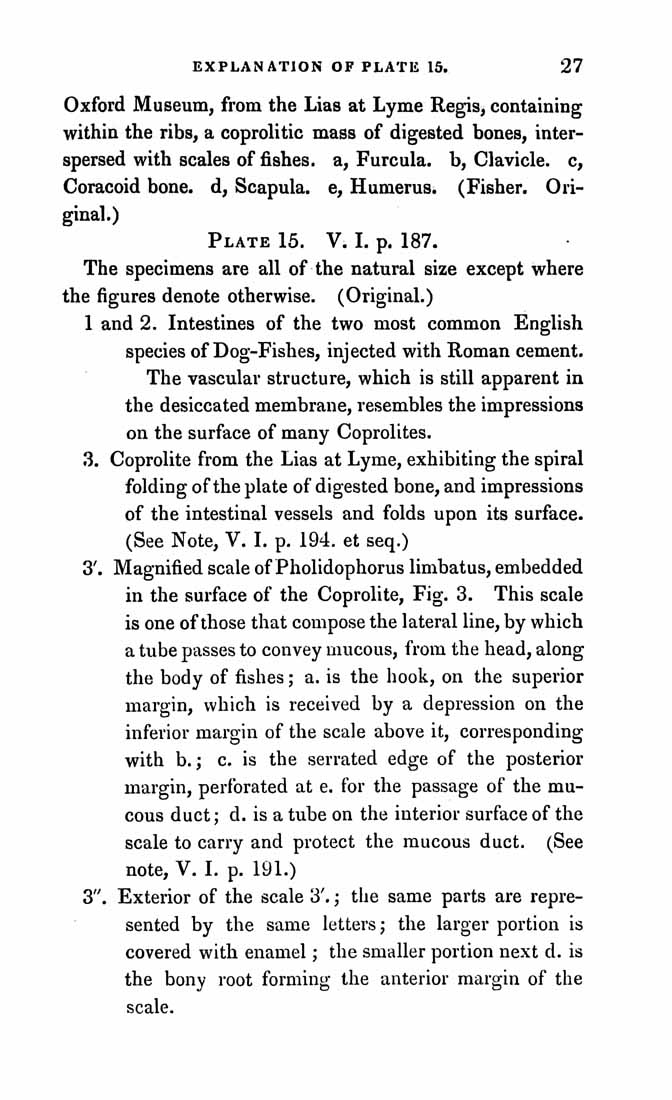 EXPLANATION OF PLATE 15. 27

Oxford Museum, from the Lias at Lyme Regis, containing within the ribs, a coprolitic mass of digested bones, interspersed with scales of fishes. a, Furcula. b, Clavicle. c, Coracoid bone. d, Scapula. e, Humerus. (Fisher. Original.)

PLATE 15. V. I. p. 187.

The specimens are all of the natural size except where the figures denote otherwise. (Original.)

1 and 2. Intestines of the two most common English species of Dog-Fishes, injected with Roman cement. The vascular structure, which is still apparent in the desiccated membrane, resembles the impressions on the surface of many Coprolites.

3. Coprolite from the Lias at Lyme, exhibiting the spiral folding of the plate of digested bone, and impressions of the intestinal vessels and folds upon its surface. (See Note, V. I. p. 194. et seq.)

3′. Magnified scale of Pholidophorus limbatus, embedded in the surface of the Coprolite, Fig. 3. This scale is one of those that compose the lateral line, by which a tube passes to convey mucous, from the head, along the body of fishes; a. is the hook, on the superior margin, which is received by a depression on the inferior margin of the scale above it, corresponding with b.; c. is the serrated edge of the posterior margin, perforated at e. for the passage of the mucous duct; d. is a tube on the interior surface of the scale to carry and protect the mucous duct. (See note, V. I. p. 191.)

3″. Exterior of the scale 3′.; the same parts are represented by the same letters; the larger portion is covered with enamel; the smaller portion next d. is the bony root forming the anterior margin of the scale.